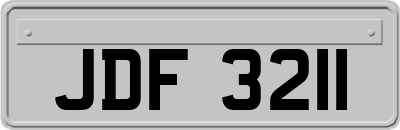 JDF 3211